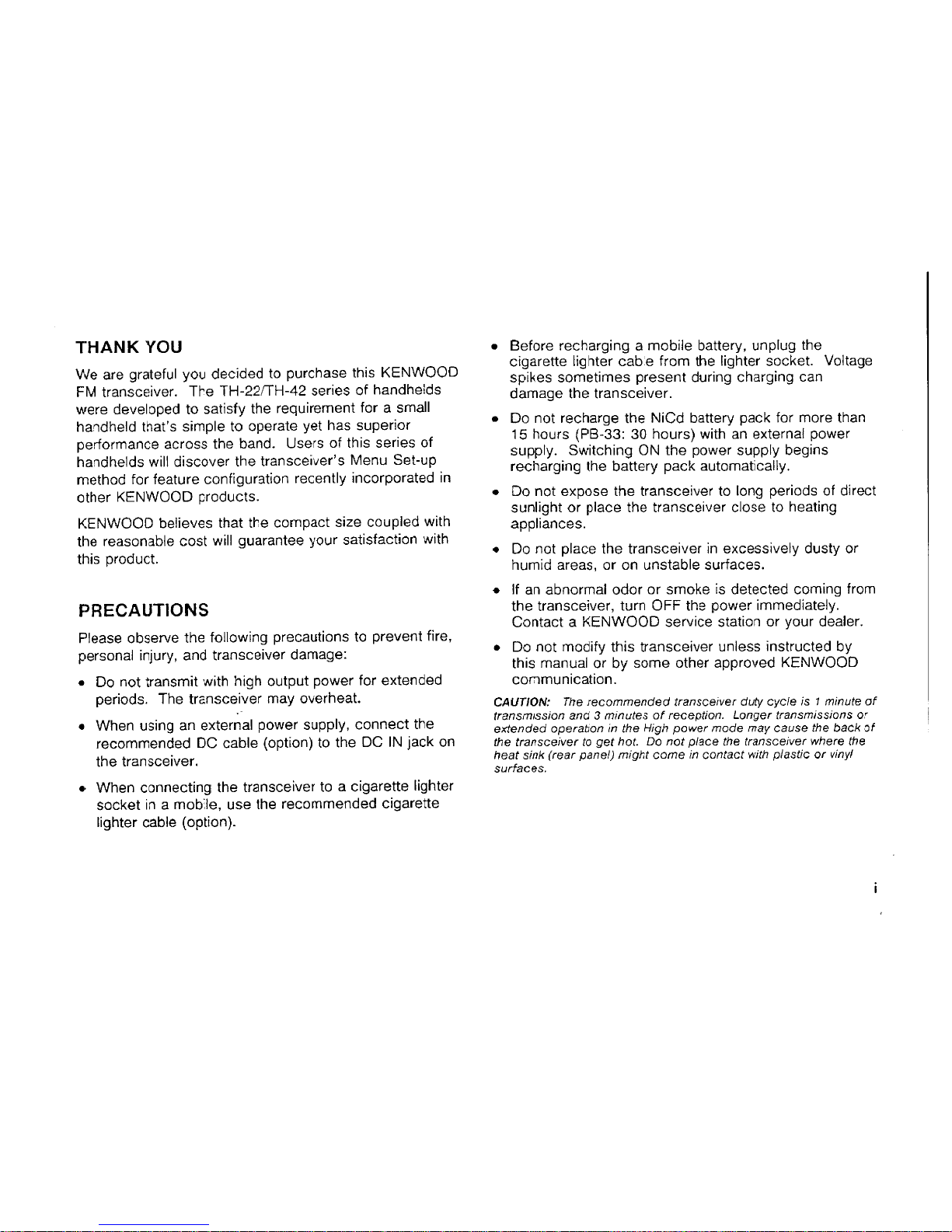 THANK YOU

We are grateful you decided to purchase this KENWOOD FM transceiver. The TH-22/TH-42 series of handhelds were developed to satisfy the requirement for a small handheld that's simple to operate yet has superior performance across the band. Users of this series of handhelds will discover the transceiver's Menu Set-up method for feature configuration recently incorporated in other KENWOOD products.

KENWOOD believes that the compact size coupled with the reasonable cost will guarantee your satisfaction with this product.

PRECAUTIONS

Please observe the following precautions to prevent fire, personal injury, and transceiver damage:

• Do not transmit with high output power for extended periods. The transceiver may overheat.

• When using an external power supply, connect the recommended DC cable (option) to the DC IN jack on the transceiver.

• When connecting the transceiver to a cigarette lighter socket in a mobile, use the recommended cigarette lighter cable (option).

• Before recharging a mobile battery, unplug the cigarette lighter cable from the lighter socket. Voltage spikes sometimes present during charging can damage the transceiver.

• Do not recharge the NiCd battery pack for more than 15 hours (PB-33: 30 hours) with an external power supply. Switching ON the power supply begins recharging the battery pack automatically.

• Do not expose the transceiver to long periods of direct sunlight or place the transceiver close to heating appliances.

• Do not place the transceiver in excessively dusty or humid areas, or on unstable surfaces.

• If an abnormal odor or smoke is detected coming from the transceiver, turn OFF the power immediately. Contact a KENWOOD service station or your dealer.

• Do not modify this transceiver unless instructed by this manual or by some other approved KENWOOD communication.

CAUTION: The recommended transceiver duty cycle is 1 minute of transmission and 3 minutes of reception. Longer transmissions or extended operation in the High power mode may cause the back of the transceiver to get hot. Do not place the transceiver where the heat sink (rear panel) might come in contact with plastic or vinyl surfaces.

i